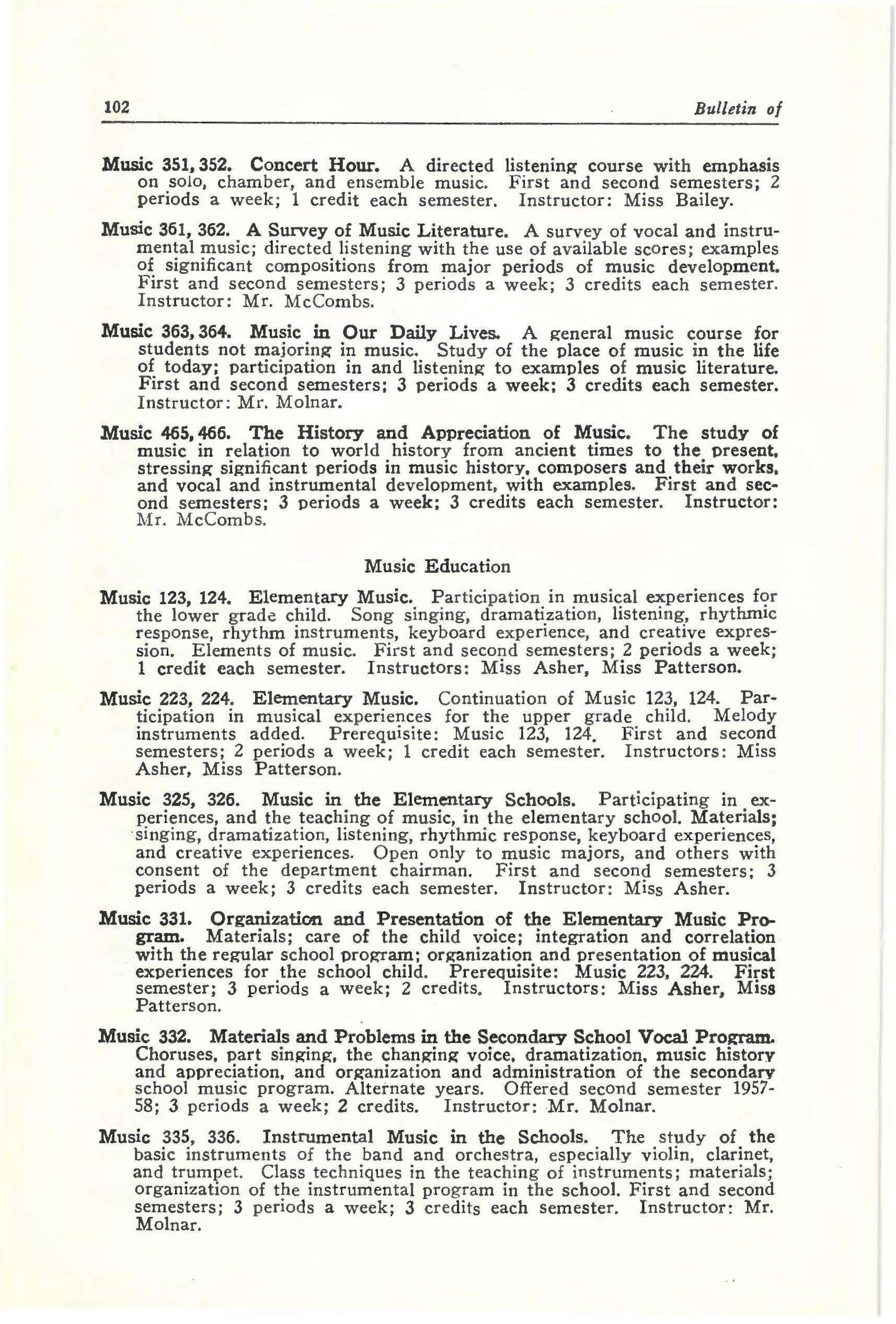 102 Bulletin of

Music 351, 352. Concert Hour. A directed listening course with emphasis on solo, chamber, and ensemble music. First and second semesters; 2 periods a week; 1 credit each semester. Instructor: Miss Bailey.

Music 361, 362. A Survey of Music Literature. A survey of vocal and instrumental music; directed listening with the use of available scores; examples of significant compositions from major periods of music development. First and second semesters; 3 periods a week; 3 credits each semester. Instructor: Mr. McCombs.

Music 363, 364. Music in Our Daily Lives. A general music course for students not majoring in music. Study of the place of music in the life of today; participation in and listening to examples of music literature. First and second semesters; 3 periods a week; 3 credits each semester. Instructor: Mr. Molnar.

Music 465, 466. The History and Appreciation of Music. The study of music in relation to world history from ancient times to the present, stressing significant periods in music history, composers and their works, and vocal and instrumental development, with examples. First and second semesters; 3 periods a week; 3 credits each semester. Instructor: Mr. McCombs.

Music Education

Music 123, 124. Elementary Music. Participation in musical experiences for the lower grade child. Song singing, dramatization, listening, rhythmic response, rhythm instruments, keyboard experience, and creative expression. Elements of music. First and second semesters; 2 periods a week; 1 credit each semester. Instructors: Miss Asher, Miss Patterson.

Music 223, 224. Elementary Music. Continuation of Music 123, 124. Participation in musical experiences for the upper grade child. Melody instruments added. Prerequisite: Music 123, 124. First and second semesters; 2 periods a week; 1 credit each semester. Instructors: Miss Asher, Miss Patterson.

Music 325, 326. Music in the Elementary Schools. Participating in experiences, and the teaching of music, in the elementary school. Materials; singing, dramatization, listening, rhythmic response, keyboard experiences, and creative experiences. Open only to music majors, and others with consent of the department chairman. First and second semesters; 3 periods a week; 3 credits each semester. Instructor: Miss Asher.

Music 331. Organization and Presentation of the Elementary Music Program. Materials; care of the child voice; integration and correlation with the regular school program; organization and presentation of musical experiences for the school child. Prerequisite: Music 223, 224. First semester; 3 periods a week; 2 credits. Instructors: Miss Asher, Miss Patterson.

Music 332. Materials and Problems in the Secondary School Vocal Program. Choruses, part singing, the changing voice, dramatization, music history and appreciation, and organization and administration of the secondary school music program. Alternate years. Offered second semester 1957-58; 3 periods a week; 2 credits. Instructor: Mr. Molnar.

Music 335, 336. Instrumental Music in the Schools. The study of the basic instruments of the band and orchestra, especially violin, clarinet, and trumpet. Class techniques in the teaching of instruments; materials; organization of the instrumental program in the school. First and second semesters; 3 periods a week; 3 credits each semester. Instructor: Mr. Molnar.